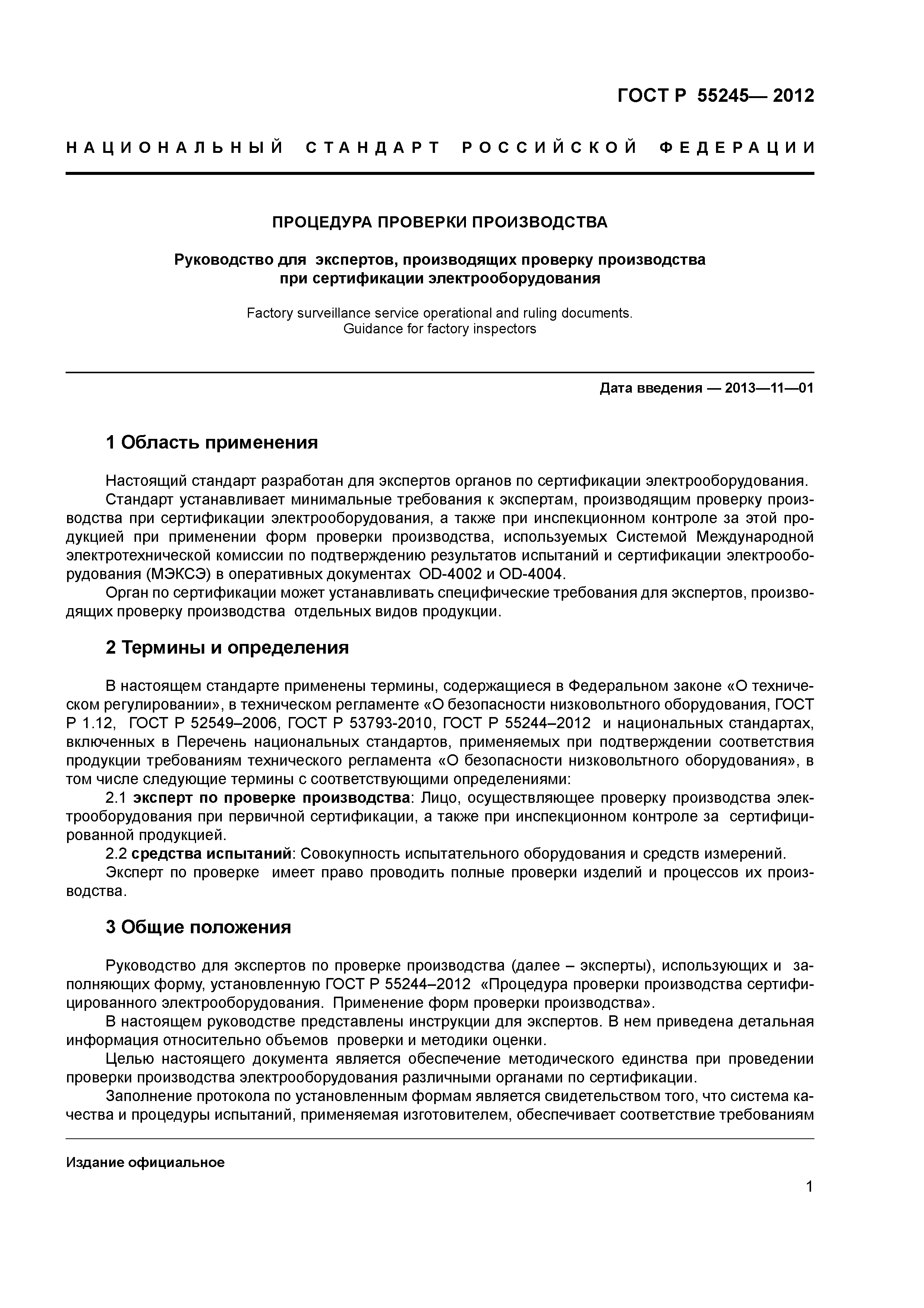 ГОСТ Р 55245— 2012

НАЦИОНАЛЬНЫЙ СТАНДАРТ РОССИЙСКОЙ ФЕДЕРАЦИИ

ПРОЦЕДУРА ПРОВЕРКИ ПРОИЗВОДСТВА

Руководство для экспертов, производящих проверку производства при сертификации электрооборудования

Factory surveillance service operational and ruling documents. Guidance for factory inspectors

Дата введения — 2013—11—01

1 Область применения

Настоящий стандарт разработан для экспертов органов по сертификации электрооборудования.

Стандарт устанавливает минимальные требования к экспертам, производящим проверку производства при сертификации электрооборудования, а также при инспекционном контроле за этой продукцией при применении форм проверки производства, используемых Системой Международной электротехнической комиссии по подтверждению результатов испытаний и сертификации электрооборудования (МЭКСЭ) в оперативных документах OD-4002 и OD-4004.

Орган по сертификации может устанавливать специфические требования для экспертов, производящих проверку производства отдельных видов продукции.

2 Термины и определения

В настоящем стандарте применены термины, содержащиеся в Федеральном законе «О техническом регулировании», в техническом регламенте «О безопасности низковольтного оборудования, ГОСТ Р 1.12, ГОСТ Р 52549–2006, ГОСТ Р 53793-2010, ГОСТ Р 55244–2012 и национальных стандартах, включенных в Перечень национальных стандартов, применяемых при подтверждении соответствия продукции требованиям технического регламента «О безопасности низковольтного оборудования», в том числе следующие термины с соответствующими определениями:

2.1 эксперт по проверке производства: Лицо, осуществляющее проверку производства электрооборудования при первичной сертификации, а также при инспекционном контроле за сертифицированной продукцией.

2.2 средства испытаний: Совокупность испытательного оборудования и средств измерений.

Эксперт по проверке имеет право проводить полные проверки изделий и процессов их производства.

3 Общие положения

Руководство для экспертов по проверке производства (далее – эксперты), использующих и заполняющих форму, установленную ГОСТ Р 55244–2012 «Процедура проверки производства сертифицированного электрооборудования. Применение форм проверки производства».

В настоящем руководстве представлены инструкции для экспертов. В нем приведена детальная информация относительно объемов проверки и методики оценки.

Целью настоящего документа является обеспечение методического единства при проведении проверки производства электрооборудования различными органами по сертификации.

Заполнение протокола по установленным формам является свидетельством того, что система качества и процедуры испытаний, применяемая изготовителем, обеспечивает соответствие требованиям

Издание официальное

1